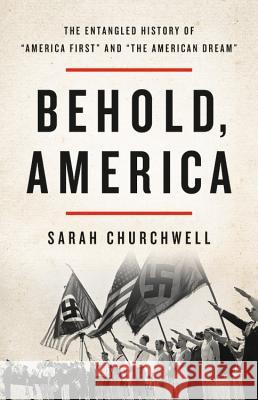 THE ENTANGLED HISTORY OF "AMERICA FIRST" AND "THE AMERICAN DREAM"

BEHOLD, AMERICA

SARAH CHURCHWELL

Kraina Książek